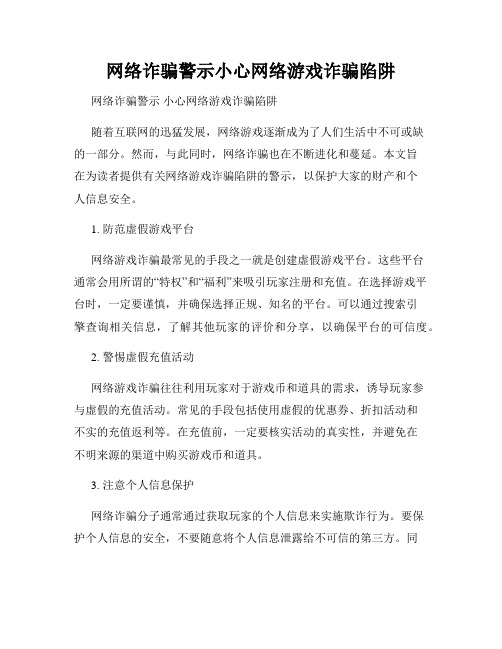 网络诈骗警示小心网络游戏诈骗陷阱

网络诈骗警示 小心网络游戏诈骗陷阱

随着互联网的迅猛发展，网络游戏逐渐成为了人们生活中不可或缺的一部分。然而，与此同时，网络诈骗也在不断进化和蔓延。本文旨在为读者提供有关网络游戏诈骗陷阱的警示，以保护大家的财产和个人信息安全。

1. 防范虚假游戏平台

网络游戏诈骗最常见的手段之一就是创建虚假游戏平台。这些平台通常会用所谓的“特权”和“福利”来吸引玩家注册和充值。在选择游戏平台时，一定要谨慎，并确保选择正规、知名的平台。可以通过搜索引擎查询相关信息，了解其他玩家的评价和分享，以确保平台的可信度。

2. 警惕虚假充值活动

网络游戏诈骗往往利用玩家对于游戏币和道具的需求，诱导玩家参与虚假的充值活动。常见的手段包括使用虚假的优惠券、折扣活动和不实的充值返利等。在充值前，一定要核实活动的真实性，并避免在不明来源的渠道中购买游戏币和道具。

3. 注意个人信息保护

网络诈骗分子通常通过获取玩家的个人信息来实施欺诈行为。要保护个人信息的安全，不要随意将个人信息泄露给不可信的第三方。同